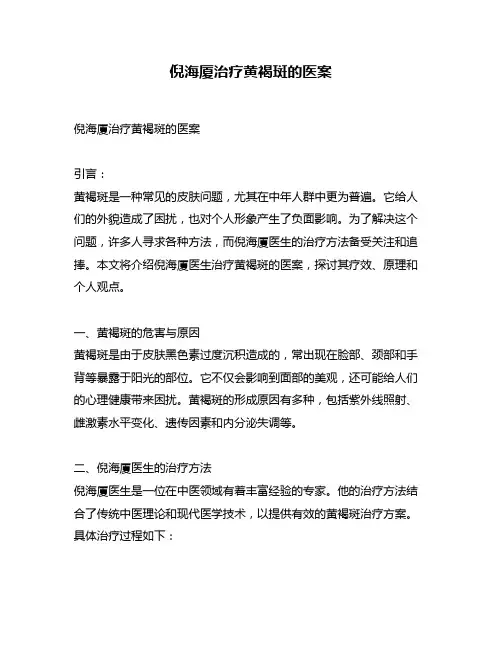 倪海厦治疗黄褐斑的医案

倪海厦治疗黄褐斑的医案

引言：
黄褐斑是一种常见的皮肤问题，尤其在中年人群中更为普遍。它给人们的外貌造成了困扰，也对个人形象产生了负面影响。为了解决这个问题，许多人寻求各种方法，而倪海厦医生的治疗方法备受关注和追捧。本文将介绍倪海厦医生治疗黄褐斑的医案，探讨其疗效、原理和个人观点。

一、黄褐斑的危害与原因
黄褐斑是由于皮肤黑色素过度沉积造成的，常出现在脸部、颈部和手背等暴露于阳光的部位。它不仅会影响到面部的美观，还可能给人们的心理健康带来困扰。黄褐斑的形成原因有多种，包括紫外线照射、雌激素水平变化、遗传因素和内分泌失调等。

二、倪海厦医生的治疗方法
倪海厦医生是一位在中医领域有着丰富经验的专家。他的治疗方法结合了传统中医理论和现代医学技术，以提供有效的黄褐斑治疗方案。具体治疗过程如下：